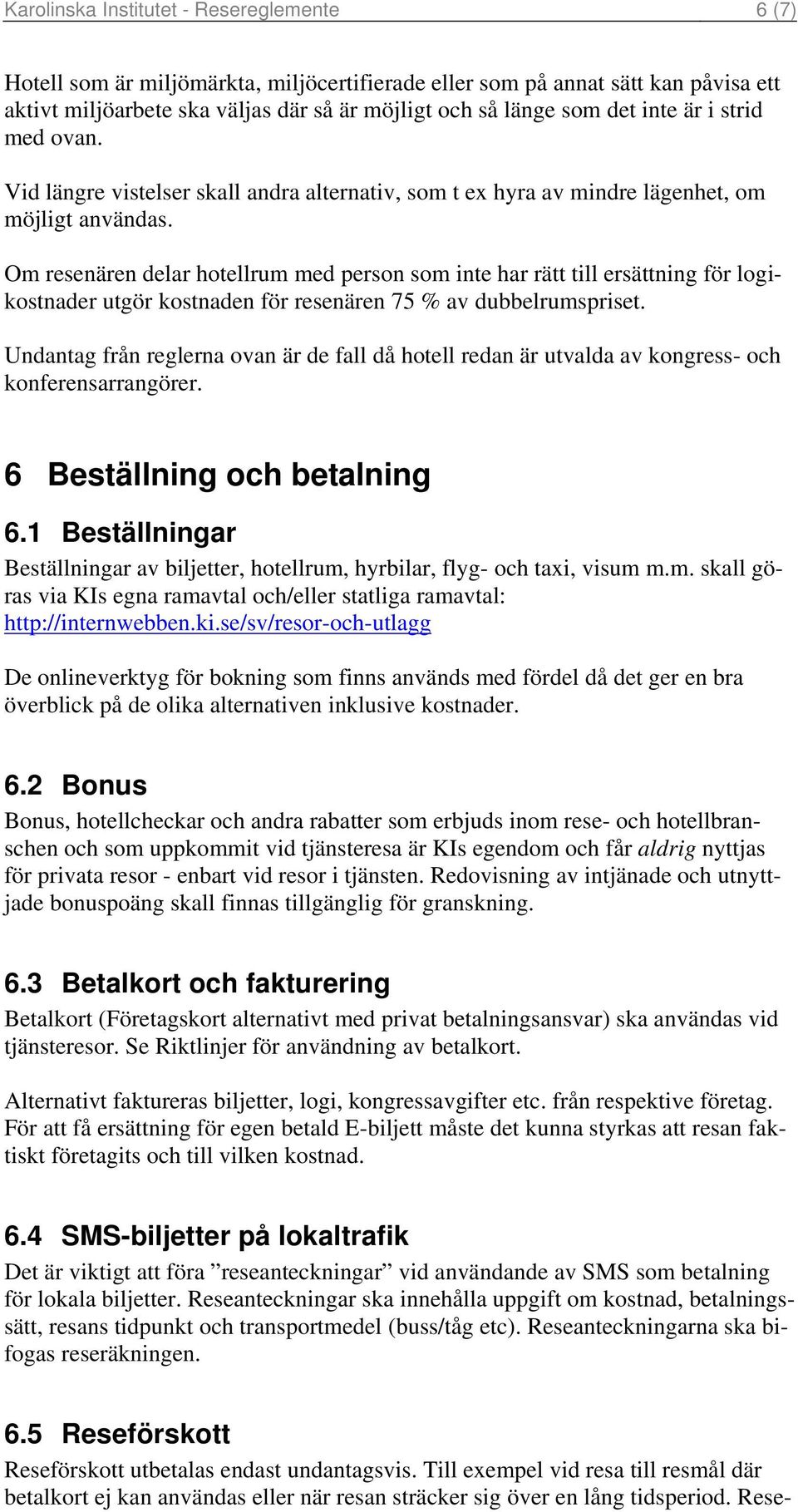 Karolinska Institutet - Resereglemente 6 (7)

Hotell som är miljömärkta, miljöcertifierade eller som på annat sätt kan påvisa ett aktivt miljöarbete ska väljas där så är möjligt och så länge som det inte är i strid med ovan.

Vid längre vistelser skall andra alternativ, som t ex hyra av mindre lägenhet, om möjligt användas.

Om resenären delar hotellrum med person som inte har rätt till ersättning för logikostnader utgör kostnaden för resenären 75 % av dubbelrumspriset.

Undantag från reglerna ovan är de fall då hotell redan är utvalda av kongress- och konferensarrangörer.

6 Beställning och betalning

6.1 Beställningar

Beställningar av biljetter, hotellrum, hyrbilar, flyg- och taxi, visum m.m. skall göras via KIs egna ramavtal och/eller statliga ramavtal: http://internwebben.ki.se/sv/resor-och-utlagg

De onlineverktyg för bokning som finns används med fördel då det ger en bra överblick på de olika alternativen inklusive kostnader.

6.2 Bonus

Bonus, hotellcheckar och andra rabatter som erbjuds inom rese- och hotellbranschen och som uppkommit vid tjänsteresa är KIs egendom och får aldrig nyttjas för privata resor - enbart vid resor i tjänsten. Redovisning av intjänade och utnyttjade bonuspoäng skall finnas tillgänglig för granskning.

6.3 Betalkort och fakturering

Betalkort (Företagskort alternativt med privat betalningsansvar) ska användas vid tjänsteresor. Se Riktlinjer för användning av betalkort.

Alternativt faktureras biljetter, logi, kongressavgifter etc. från respektive företag. För att få ersättning för egen betald E-biljett måste det kunna styrkas att resan faktiskt företagits och till vilken kostnad.

6.4 SMS-biljetter på lokaltrafik

Det är viktigt att föra ”reseanteckningar” vid användande av SMS som betalning för lokala biljetter. Reseanteckningar ska innehålla uppgift om kostnad, betalningssätt, resans tidpunkt och transportmedel (buss/tåg etc). Reseanteckningarna ska bifogas reseräkningen.

6.5 Reseförskott

Reseförskott utbetalas endast undantagsvis. Till exempel vid resa till resmål där betalkort ej kan användas eller när resan sträcker sig över en lång tidsperiod. Rese-